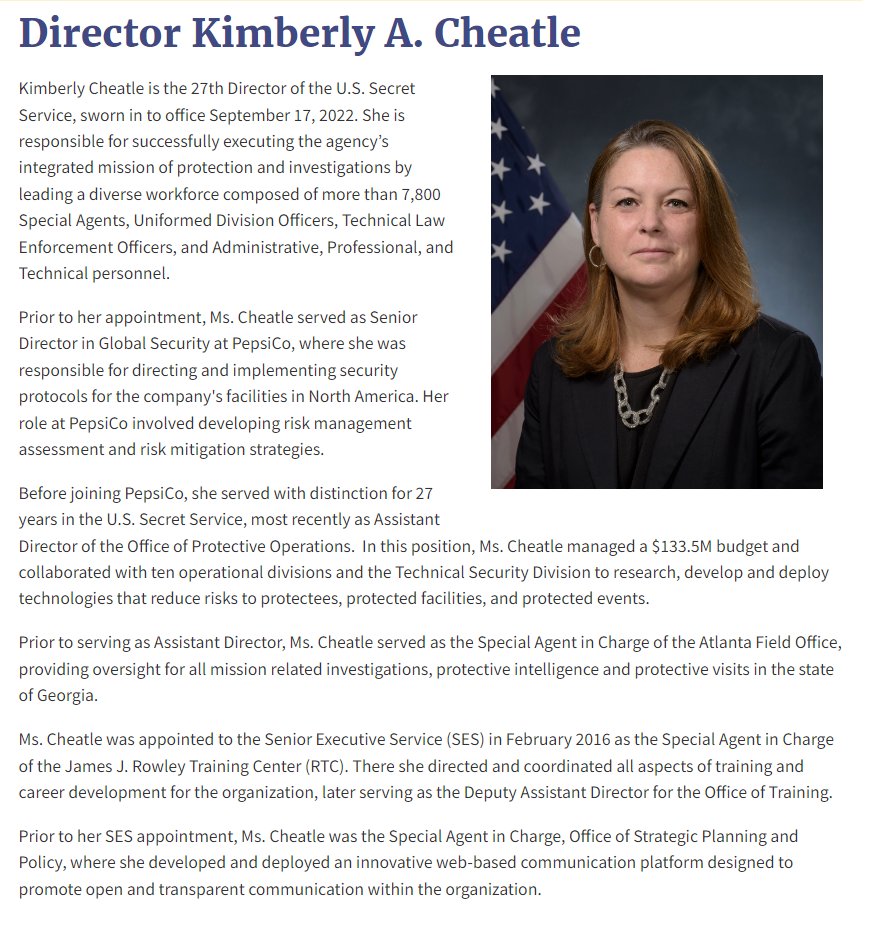 Director Kimberly A. Cheatle

Kimberly Cheatle is the 27th Director of the U.S. Secret Service, sworn in to office September 17, 2022. She is responsible for successfully executing the agency's integrated mission of protection and investigations by leading a diverse workforce composed of more than 7,800 Special Agents, Uniformed Division Officers, Technical Law Enforcement Officers, and Administrative, Professional, and Technical personnel.

Prior to her appointment, Ms. Cheatle served as Senior Director in Global Security at PepsiCo, where she was responsible for directing and implementing security protocols for the company's facilities in North America. Her role at PepsiCo involved developing risk management assessment and risk mitigation strategies.

Before joining PepsiCo, she served with distinction for 27 years in the U.S. Secret Service, most recently as Assistant Director of the Office of Protective Operations. In this position, Ms. Cheatle managed a $133.5M budget and collaborated with ten operational divisions and the Technical Security Division to research, develop and deploy technologies that reduce risks to protectees, protected facilities, and protected events.

Prior to serving as Assistant Director, Ms. Cheatle served as the Special Agent in Charge of the Atlanta Field Office, providing oversight for all mission related investigations, protective intelligence and protective visits in the state of Georgia.

Ms. Cheatle was appointed to the Senior Executive Service (SES) in February 2016 as the Special Agent in Charge of the James J. Rowley Training Center (RTC). There she directed and coordinated all aspects of training and career development for the organization, later serving as the Deputy Assistant Director for the Office of Training.

Prior to her SES appointment, Ms. Cheatle was the Special Agent in Charge, Office of Strategic Planning and Policy, where she developed and deployed an innovative web-based communication platform designed to promote open and transparent communication within the organization.